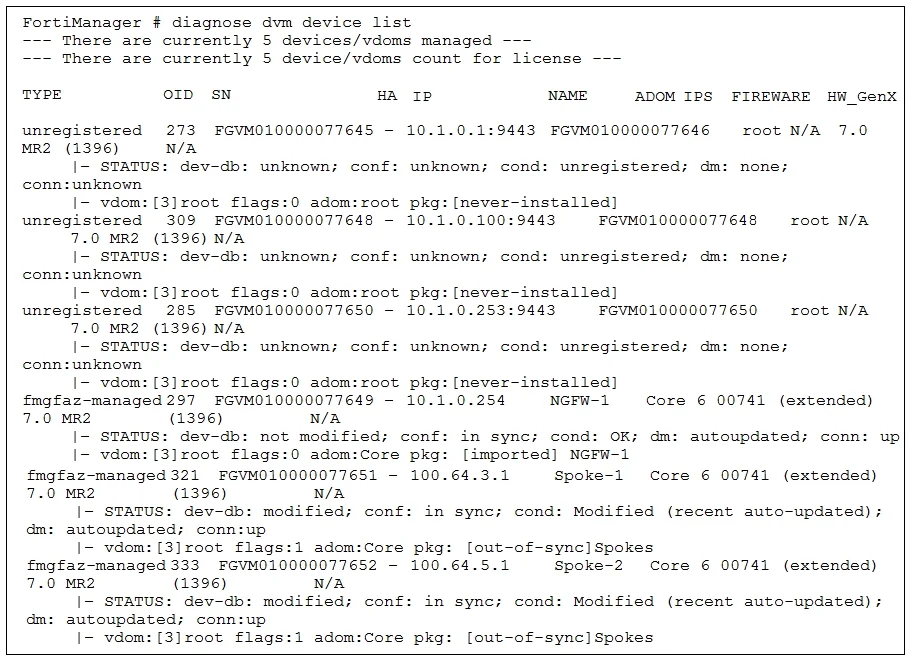 FortiManager # diagnose dvm device list
--- There are currently 5 devices/vdoms managed ---
--- There are currently 5 device/vdoms count for license ---

TYPE OID SN HA IP NAME ADOM IPS FIREWARE HW_GenX

unregistered 273 FGVM010000077645 - 10.1.0.1:9443 FGVM010000077646 root N/A 7.0 MR2 (1396) N/A
|- STATUS: dev-db: unknown; conf: unknown; cond: unregistered; dm: none; conn:unknown
|- vdom:[3]root flags:0 adom:root pkg:[never-installed]
unregistered 309 FGVM010000077648 - 10.1.0.100:9443 FGVM010000077648 root N/A 7.0 MR2 (1396) N/A
|- STATUS: dev-db: unknown; conf: unknown; cond: unregistered; dm: none; conn:unknown
|- vdom:[3]root flags:0 adom:root pkg:[never-installed]
unregistered 285 FGVM010000077650 - 10.1.0.253:9443 FGVM010000077650 root N/A 7.0 MR2 (1396) N/A
|- STATUS: dev-db: unknown; conf: unknown; cond: unregistered; dm: none; conn:unknown
|- vdom:[3]root flags:0 adom:root pkg:[never-installed]
fmgfaz-managed 297 FGVM010000077649 - 10.1.0.254 NGFW-1 Core 6 00741 (extended) 7.0 MR2 (1396) N/A
|- STATUS: dev-db: not modified; conf: in sync; cond: OK; dm: autoupdated; conn: up
|- vdom:[3]root flags:0 adom:Core pkg: [imported] NGFW-1
fmgfaz-managed 321 FGVM010000077651 - 100.64.3.1 Spoke-1 Core 6 00741 (extended) 7.0 MR2 (1396) N/A
|- STATUS: dev-db: modified; conf: in sync; cond: Modified (recent auto-updated); dm: autoupdated; conn:up
|- vdom:[3]root flags:1 adom:Core pkg: [out-of-sync]Spokes
fmgfaz-managed 333 FGVM010000077652 - 100.64.5.1 Spoke-2 Core 6 00741 (extended) 7.0 MR2 (1396) N/A
|- STATUS: dev-db: modified; conf: in sync; cond: Modified (recent auto-updated); dm: autoupdated; conn:up
|- vdom:[3]root flags:1 adom:Core pkg: [out-of-sync]Spokes